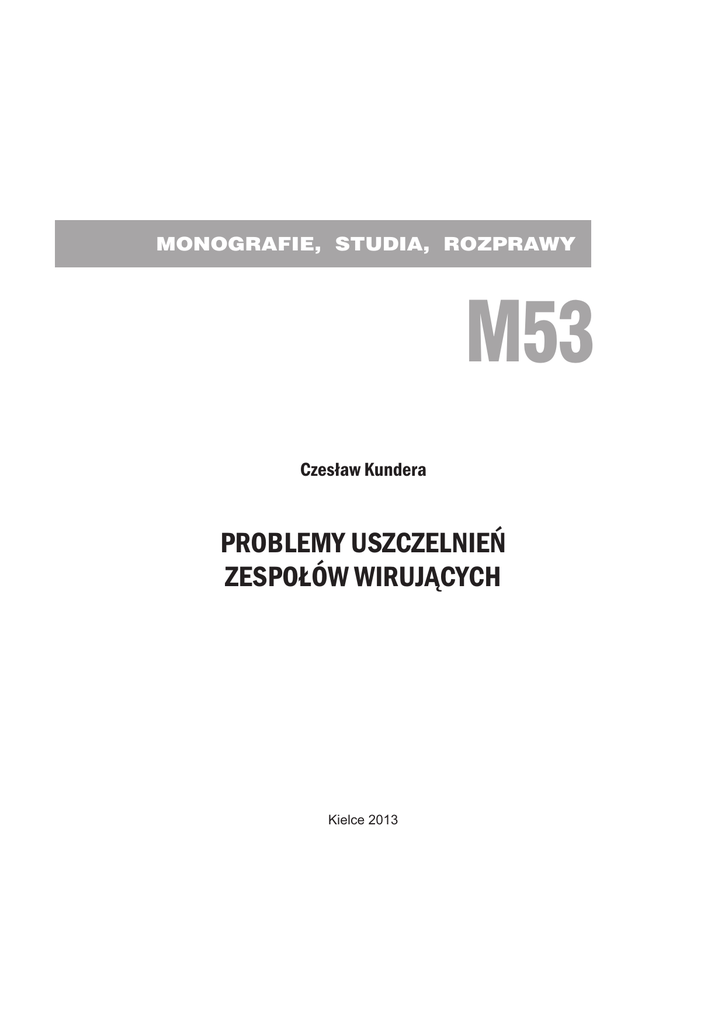 MONOGRAFIE, STUDIA, ROZPRAWY

M53

Czesław Kundera

PROBLEMY USZCZELNIEŃ ZESPOŁÓW WIRUJĄCYCH

Kielce 2013